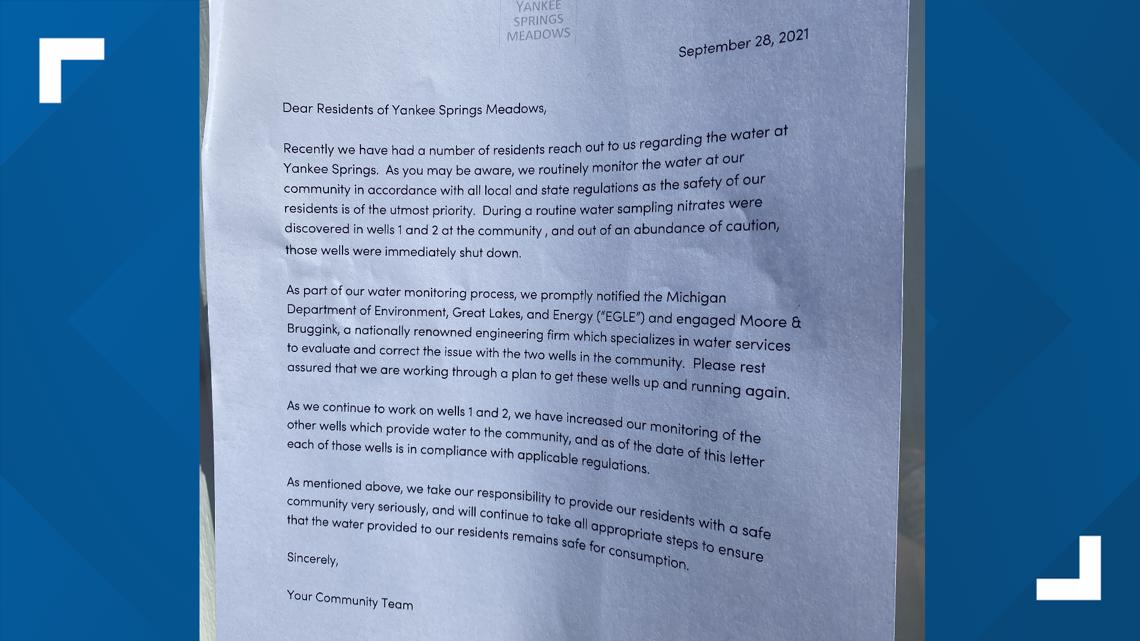 YANKEE
SPRINGS
MEADOWS

September 28, 2021

Dear Residents of Yankee Springs Meadows,

Recently we have had a number of residents reach out to us regarding the water at Yankee Springs. As you may be aware, we routinely monitor the water at our community in accordance with all local and state regulations as the safety of our residents is of the utmost priority. During a routine water sampling nitrates were discovered in wells 1 and 2 at the community , and out of an abundance of caution, those wells were immediately shut down.

As part of our water monitoring process, we promptly notified the Michigan Department of Environment, Great Lakes, and Energy ("EGLE") and engaged Moore & Bruggink, a nationally renowned engineering firm which specializes in water services to evaluate and correct the issue with the two wells in the community. Please rest assured that we are working through a plan to get these wells up and running again.

As we continue to work on wells 1 and 2, we have increased our monitoring of the other wells which provide water to the community, and as of the date of this letter each of those wells is in compliance with applicable regulations.

As mentioned above, we take our responsibility to provide our residents with a safe community very seriously, and will continue to take all appropriate steps to ensure that the water provided to our residents remains safe for consumption.

Sincerely,

Your Community Team